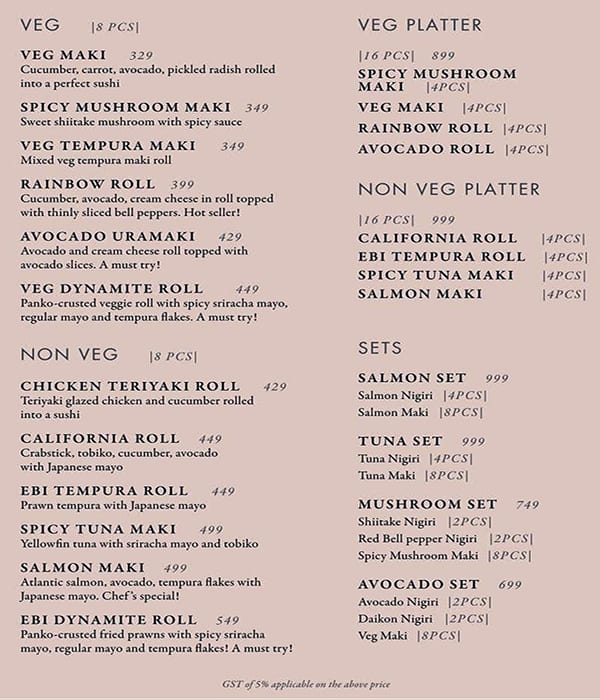 VEG |8 PCS|

VEG MAKI 329
Cucumber, carrot, avocado, pickled radish rolled into a perfect sushi

SPICY MUSHROOM MAKI 349
Sweet shiitake mushroom with spicy sauce

VEG TEMPURA MAKI 349
Mixed veg tempura maki roll

RAINBOW ROLL 399
Cucumber, avocado, cream cheese in roll topped with thinly sliced bell peppers. Hot seller!

AVOCADO URAMAKI 429
Avocado and cream cheese roll topped with avocado slices. A must try!

VEG DYNAMITE ROLL 449
Panko-crusted veggie roll with spicy sriracha mayo, regular mayo and tempura flakes. A must try!

NON VEG |8 PCS|

CHICKEN TERIYAKI ROLL 429
Teriyaki glazed chicken and cucumber rolled into a sushi

CALIFORNIA ROLL 449
Crabstick, tobiko, cucumber, avocado with Japanese mayo

EBI TEMPURA ROLL 449
Prawn tempura with Japanese mayo

SPICY TUNA MAKI 499
Yellowfin tuna with sriracha mayo and tobiko

SALMON MAKI 499
Atlantic salmon, avocado, tempura flakes with Japanese mayo. Chef's special!

EBI DYNAMITE ROLL 549
Panko-crusted fried prawns with spicy sriracha mayo, regular mayo and tempura flakes! A must try!

VEG PLATTER

|16 PCS| 899
SPICY MUSHROOM MAKI |4PCS|
VEG MAKI |4PCS|
RAINBOW ROLL |4PCS|
AVOCADO ROLL |4PCS|

NON VEG PLATTER

|16 PCS| 999
CALIFORNIA ROLL |4PCS|
EBI TEMPURA ROLL |4PCS|
SPICY TUNA MAKI |4PCS|
SALMON MAKI |4PCS|

SETS

SALMON SET 999
Salmon Nigiri |4PCS|
Salmon Maki |8PCS|

TUNA SET 999
Tuna Nigiri |4PCS|
Tuna Maki |8PCS|

MUSHROOM SET 749
Shiitake Nigiri |2PCS|
Red Bell pepper Nigiri |2PCS|
Spicy Mushroom Maki |8PCS|

AVOCADO SET 699
Avocado Nigiri |2PCS|
Daikon Nigiri |2PCS|
Veg Maki |8PCS|

GST of 5% applicable on the above price